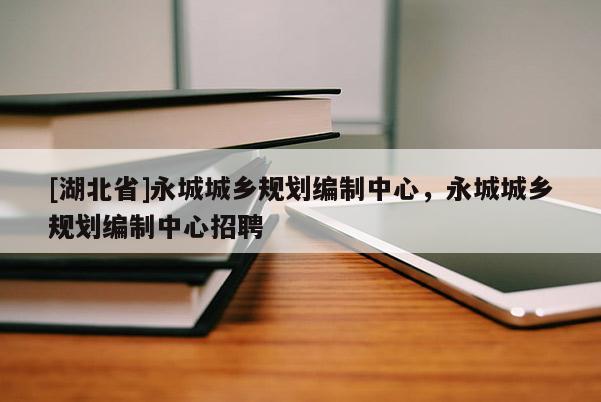 [湖北省]永城城乡规划编制中心，永城城乡规划编制中心招聘